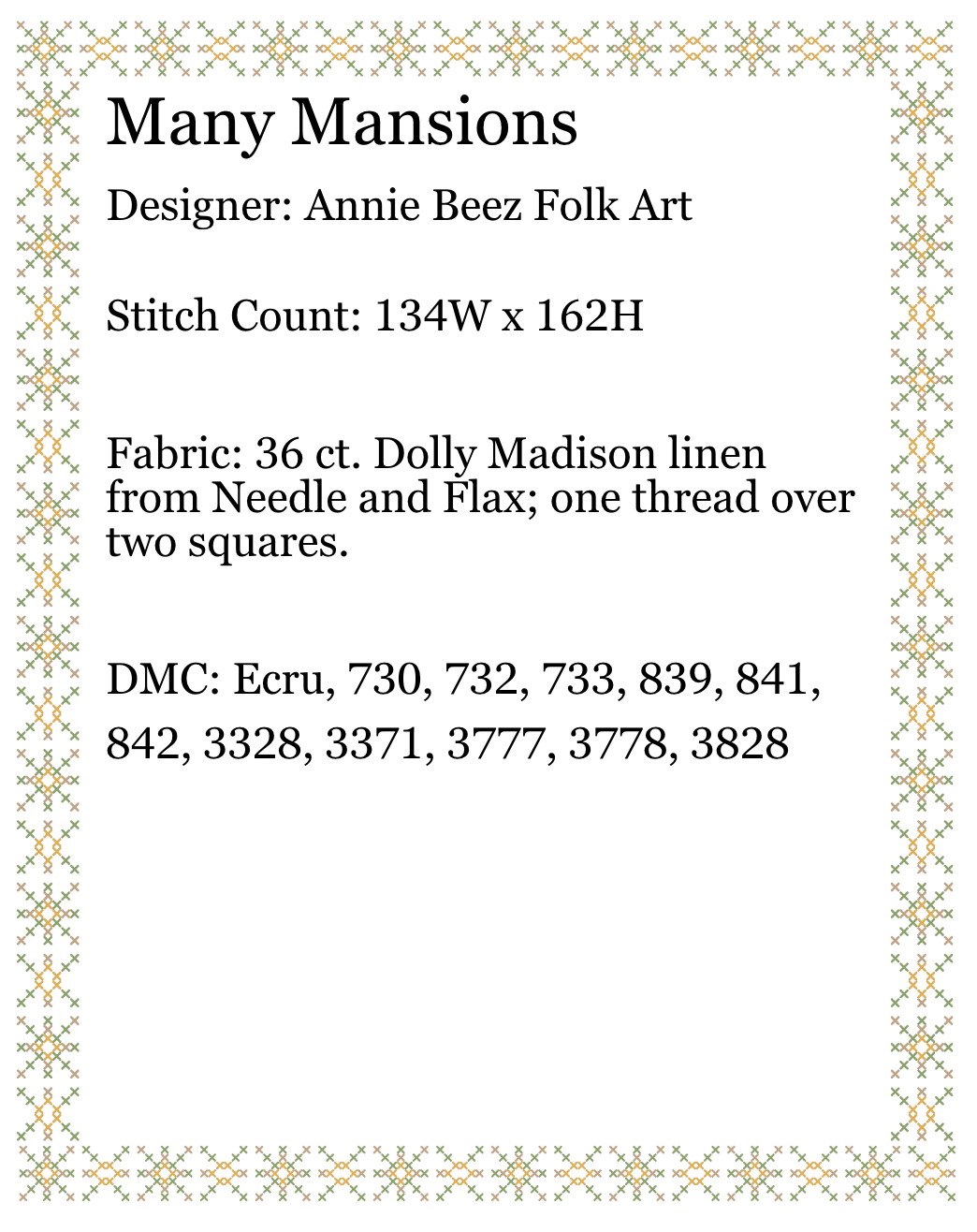 Many Mansions

Designer: Annie Beez Folk Art

Stitch Count: 134W x 162H

Fabric: 36 ct. Dolly Madison linen from Needle and Flax; one thread over two squares.

DMC: Ecru, 730, 732, 733, 839, 841, 842, 3328, 3371, 3777, 3778, 3828